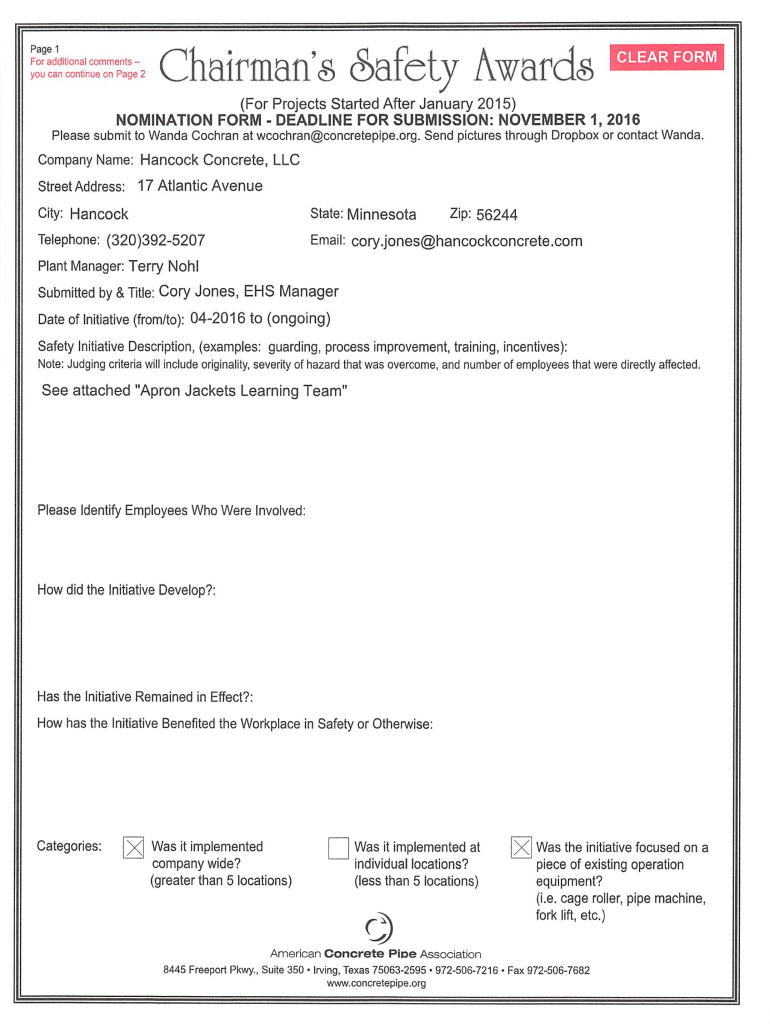 Page 1
For additional comments – you can continue on Page 2

Chairman's Safety Awards

CLEAR FORM

(For Projects Started After January 2015)
NOMINATION FORM - DEADLINE FOR SUBMISSION: NOVEMBER 1, 2016
Please submit to Wanda Cochran at wcochran@concretepipe.org. Send pictures through Dropbox or contact Wanda.

Company Name: Hancock Concrete, LLC

Street Address: 17 Atlantic Avenue

City: Hancock State: Minnesota Zip: 56244

Telephone: (320)392-5207 Email: cory.jones@hancockconcrete.com

Plant Manager: Terry Nohl

Submitted by & Title: Cory Jones, EHS Manager

Date of Initiative (from/to): 04-2016 to (ongoing)

Safety Initiative Description, (examples: guarding, process improvement, training, incentives):
Note: Judging criteria will include originality, severity of hazard that was overcome, and number of employees that were directly affected.

See attached "Apron Jackets Learning Team"

Please Identify Employees Who Were Involved:

How did the Initiative Develop?:

Has the Initiative Remained in Effect?:

How has the Initiative Benefited the Workplace in Safety or Otherwise:

Categories: ☒ Was it implemented company wide? (greater than 5 locations) ☐ Was it implemented at individual locations? (less than 5 locations) ☒ Was the initiative focused on a piece of existing operation equipment? (i.e. cage roller, pipe machine, fork lift, etc.)

American Concrete Pipe Association
8445 Freeport Pkwy., Suite 350 • Irving, Texas 75063-2595 • 972-506-7216 • Fax 972-506-7682
www.concretepipe.org